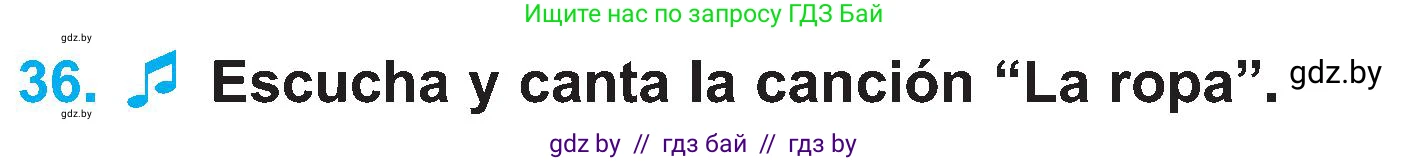 Ищите нас по запросу ГДЗ Бай

gdz.by

36. Escucha y canta la canción “La ropa”. gdz.by

gdz.by

gdz by // гдз бай // гдз by